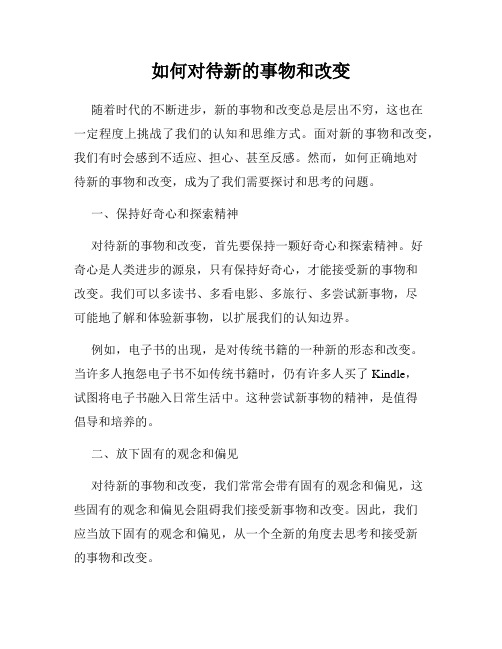 如何对待新的事物和改变

随着时代的不断进步，新的事物和改变总是层出不穷，这也在一定程度上挑战了我们的认知和思维方式。面对新的事物和改变，我们有时会感到不适应、担心、甚至反感。然而，如何正确地对待新的事物和改变，成为了我们需要探讨和思考的问题。

一、保持好奇心和探索精神

对待新的事物和改变，首先要保持一颗好奇心和探索精神。好奇心是人类进步的源泉，只有保持好奇心，才能接受新的事物和改变。我们可以多读书、多看电影、多旅行、多尝试新事物，尽可能地了解和体验新事物，以扩展我们的认知边界。

例如，电子书的出现，是对传统书籍的一种新的形态和改变。当许多人抱怨电子书不如传统书籍时，仍有许多人买了 Kindle，试图将电子书融入日常生活中。这种尝试新事物的精神，是值得倡导和培养的。

二、放下固有的观念和偏见

对待新的事物和改变，我们常常会带有固有的观念和偏见，这些固有的观念和偏见会阻碍我们接受新事物和改变。因此，我们应当放下固有的观念和偏见，从一个全新的角度去思考和接受新的事物和改变。